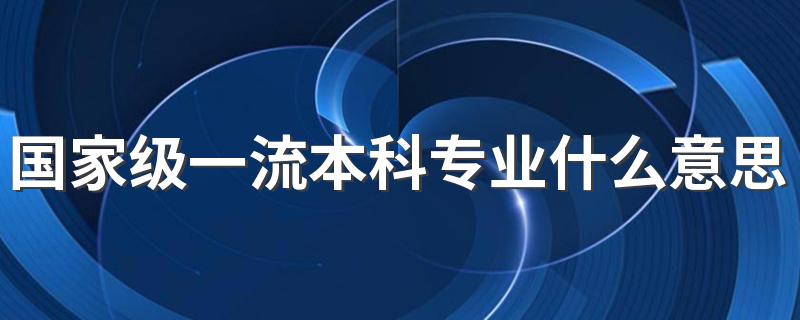 国家级一流本科专业什么意思